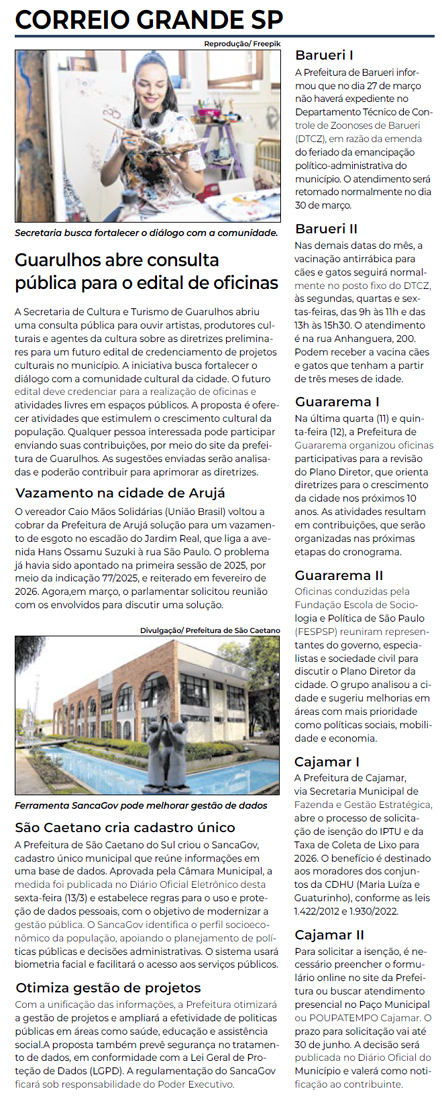 CORREIO GRANDE SP

Reprodução/ Freepik

Secretaria busca fortalecer o diálogo com a comunidade.

Guarulhos abre consulta pública para o edital de oficinas

A Secretaria de Cultura e Turismo de Guarulhos abriu uma consulta pública para ouvir artistas, produtores culturais e agentes da cultura sobre as diretrizes preliminares para um futuro edital de credenciamento de projetos culturais no município. A iniciativa busca fortalecer o diálogo com a comunidade cultural da cidade. O futuro edital deve credenciar para a realização de oficinas e atividades livres em espaços públicos. A proposta é oferecer atividades que estimulem o crescimento cultural da população. Qualquer pessoa interessada pode participar enviando suas contribuições, por meio do site da prefeitura de Guarulhos. As sugestões enviadas serão analisadas e poderão contribuir para aprimorar as diretrizes.

Vazamento na cidade de Arujá

O vereador Caio Mãos Solidárias (União Brasil) voltou a cobrar da Prefeitura de Arujá solução para um vazamento de esgoto no escadão do Jardim Real, que liga a avenida Hans Ossamu Suzuki à rua São Paulo. O problema já havia sido apontado na primeira sessão de 2025, por meio da indicação 77/2025, e reiterado em fevereiro de 2026. Agora,em março, o parlamentar solicitou reunião com os envolvidos para discutir uma solução.

Divulgação/ Prefeitura de São Caetano

Ferramenta SancaGov pode melhorar gestão de dados

São Caetano cria cadastro único

A Prefeitura de São Caetano do Sul criou o SancaGov, cadastro único municipal que reúne informações em uma base de dados. Aprovada pela Câmara Municipal, a medida foi publicada no Diário Oficial Eletrônico desta sexta-feira (13/3) e estabelece regras para o uso e proteção de dados pessoais, com o objetivo de modernizar a gestão pública. O SancaGov identifica o perfil socioeconômico da população, apoiando o planejamento de políticas públicas e decisões administrativas. O sistema usará biometria facial e facilitará o acesso aos serviços públicos.

Otimiza gestão de projetos

Com a unificação das informações, a Prefeitura otimizará a gestão de projetos e ampliará a efetividade de políticas públicas em áreas como saúde, educação e assistência social.A proposta também prevê segurança no tratamento de dados, em conformidade com a Lei Geral de Proteção de Dados (LGPD). A regulamentação do SancaGov ficará sob responsabilidade do Poder Executivo.

Barueri I

A Prefeitura de Barueri informou que no dia 27 de março não haverá expediente no Departamento Técnico de Controle de Zoonoses de Barueri (DTCZ), em razão da emenda do feriado da emancipação político-administrativa do município. O atendimento será retomado normalmente no dia 30 de março.

Barueri II

Nas demais datas do mês, a vacinação antirrábica para cães e gatos seguirá normalmente no posto fixo do DTCZ, às segundas, quartas e sextas-feiras, das 9h às 11h e das 13h às 15h30. O atendimento é na rua Anhanguera, 200. Podem receber a vacina cães e gatos que tenham a partir de três meses de idade.

Guararema I

Na última quarta (11) e quinta-feira (12), a Prefeitura de Guararema organizou oficinas participativas para a revisão do Plano Diretor, que orienta diretrizes para o crescimento da cidade nos próximos 10 anos. As atividades resultam em contribuições, que serão organizadas nas próximas etapas do cronograma.

Guararema II

Oficinas conduzidas pela Fundação Escola de Sociologia e Política de São Paulo (FESPSP) reuniram representantes do governo, especialistas e sociedade civil para discutir o Plano Diretor da cidade. O grupo analisou a cidade e sugeriu melhorias em áreas com mais prioridade como políticas sociais, mobilidade e economia.

Cajamar I

A Prefeitura de Cajamar, via Secretaria Municipal de Fazenda e Gestão Estratégica, abre o processo de solicitação de isenção do IPTU e da Taxa de Coleta de Lixo para 2026. O benefício é destinado aos moradores dos conjuntos da CDHU (Maria Luíza e Guaturinho), conforme as leis 1.422/2012 e 1.930/2022.

Cajamar II

Para solicitar a isenção, é necessário preencher o formulário online no site da Prefeitura ou buscar atendimento presencial no Paço Municipal ou POUPATEMPO Cajamar. O prazo para solicitação vai até 30 de junho. A decisão será publicada no Diário Oficial do Município e valerá como notificação ao contribuinte.